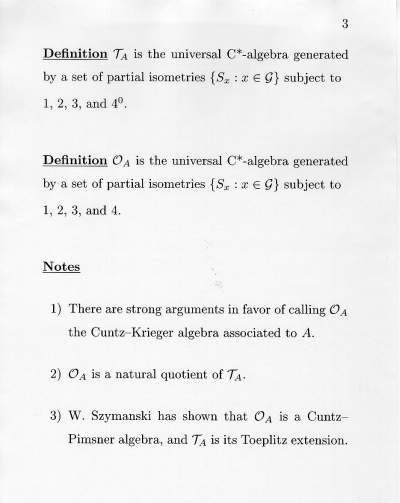 3

Definition $\mathcal{T}_A$ is the universal C*-algebra generated by a set of partial isometries $\{S_x : x \in \mathcal{G}\}$ subject to 1, 2, 3, and $4^0$.

Definition $\mathcal{O}_A$ is the universal C*-algebra generated by a set of partial isometries $\{S_x : x \in \mathcal{G}\}$ subject to 1, 2, 3, and 4.

Notes

1) There are strong arguments in favor of calling $\mathcal{O}_A$ the Cuntz–Krieger algebra associated to $A$.

2) $\mathcal{O}_A$ is a natural quotient of $\mathcal{T}_A$.

3) W. Szymanski has shown that $\mathcal{O}_A$ is a Cuntz–Pimsner algebra, and $\mathcal{T}_A$ is its Toeplitz extension.